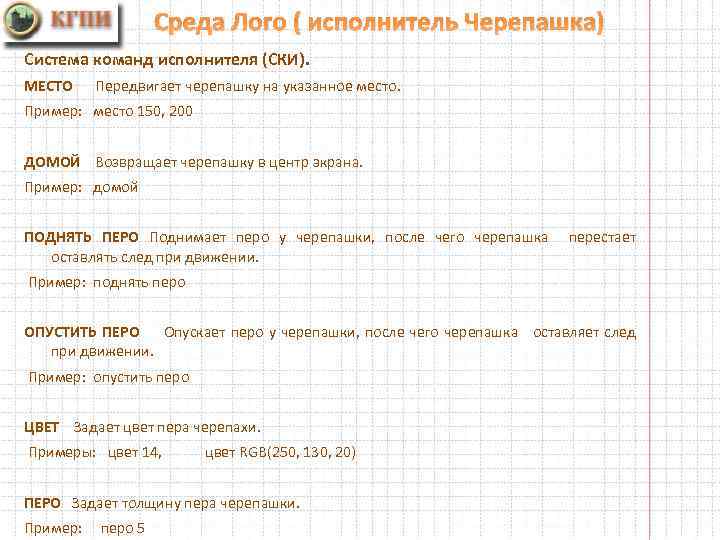 КГПИ

Среда Лого ( исполнитель Черепашка)

Система команд исполнителя (СКИ).

МЕСТО Передвигает черепашку на указанное место.

Пример: место 150, 200

ДОМОЙ Возвращает черепашку в центр экрана.

Пример: домой

ПОДНЯТЬ ПЕРО Поднимает перо у черепашки, после чего черепашка перестает оставлять след при движении.

Пример: поднять перо

ОПУСТИТЬ ПЕРО Опускает перо у черепашки, после чего черепашка оставляет след при движении.

Пример: опустить перо

ЦВЕТ Задает цвет пера черепахи.

Примеры: цвет 14, цвет RGB(250, 130, 20)

ПЕРО Задает толщину пера черепашки.

Пример: перо 5